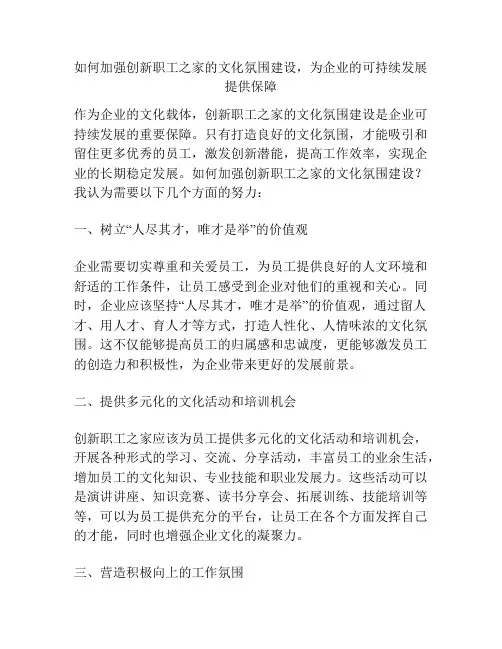 如何加强创新职工之家的文化氛围建设，为企业的可持续发展提供保障

作为企业的文化载体，创新职工之家的文化氛围建设是企业可持续发展的重要保障。只有打造良好的文化氛围，才能吸引和留住更多优秀的员工，激发创新潜能，提高工作效率，实现企业的长期稳定发展。如何加强创新职工之家的文化氛围建设？我认为需要以下几个方面的努力：

一、树立“人尽其才，唯才是举”的价值观

企业需要切实尊重和关爱员工，为员工提供良好的人文环境和舒适的工作条件，让员工感受到企业对他们的重视和关心。同时，企业应该坚持“人尽其才，唯才是举”的价值观，通过留人才、用人才、育人才等方式，打造人性化、人情味浓的文化氛围。这不仅能够提高员工的归属感和忠诚度，更能够激发员工的创造力和积极性，为企业带来更好的发展前景。

二、提供多元化的文化活动和培训机会

创新职工之家应该为员工提供多元化的文化活动和培训机会，开展各种形式的学习、交流、分享活动，丰富员工的业余生活，增加员工的文化知识、专业技能和职业发展力。这些活动可以是演讲讲座、知识竞赛、读书分享会、拓展训练、技能培训等等，可以为员工提供充分的平台，让员工在各个方面发挥自己的才能，同时也增强企业文化的凝聚力。

三、营造积极向上的工作氛围